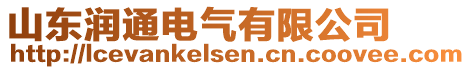 山东润通电气有限公司
http://lcevankelsen.cn.coovee.com